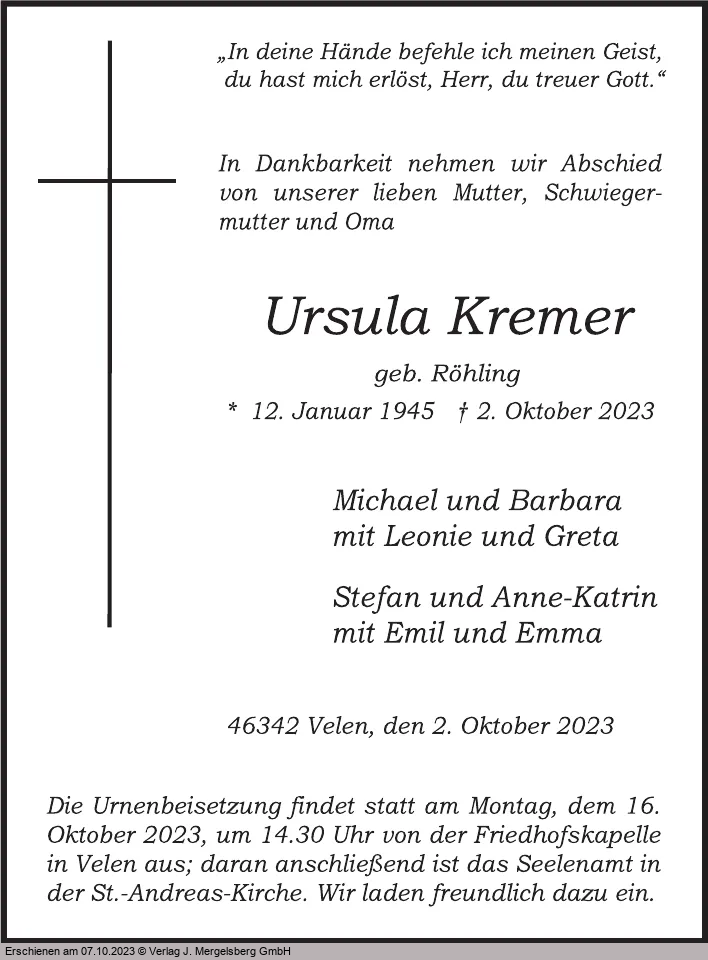 „In deine Hände befehle ich meinen Geist, du hast mich erlöst, Herr, du treuer Gott.“

In Dankbarkeit nehmen wir Abschied von unserer lieben Mutter, Schwiegermutter und Oma

Ursula Kremer

geb. Röhling

* 12. Januar 1945 † 2. Oktober 2023

Michael und Barbara
mit Leonie und Greta

Stefan und Anne-Katrin
mit Emil und Emma

46342 Velen, den 2. Oktober 2023

Die Urnenbeisetzung findet statt am Montag, dem 16. Oktober 2023, um 14.30 Uhr von der Friedhofskapelle in Velen aus; daran anschließend ist das Seelenamt in der St.-Andreas-Kirche. Wir laden freundlich dazu ein.

Erschienen am 07.10.2023 © Verlag J. Mergelsberg GmbH